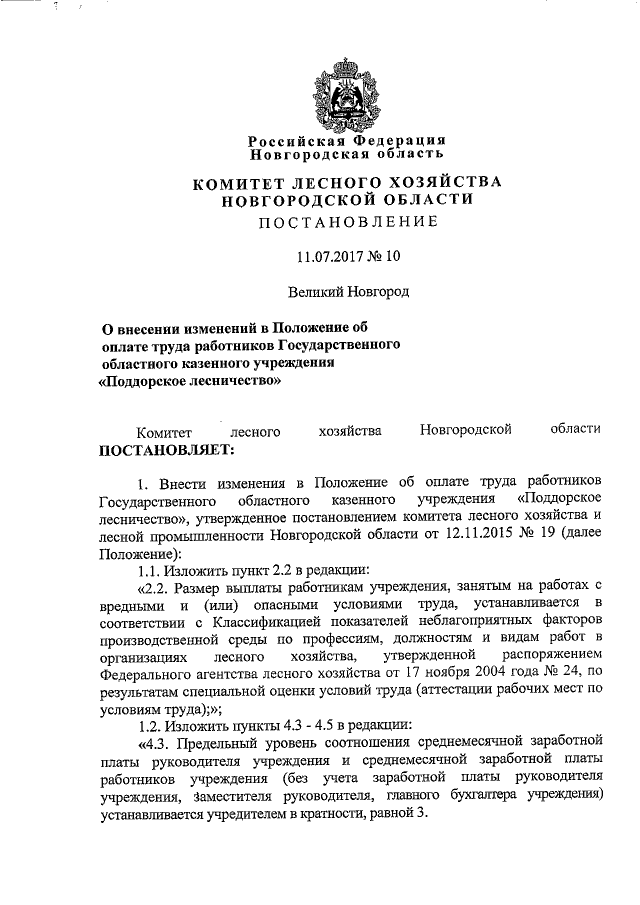 Российская Федерация
Новгородская область

КОМИТЕТ ЛЕСНОГО ХОЗЯЙСТВА
НОВГОРОДСКОЙ ОБЛАСТИ

ПОСТАНОВЛЕНИЕ

11.07.2017 № 10

Великий Новгород

О внесении изменений в Положение об оплате труда работников Государственного областного казенного учреждения «Поддорское лесничество»

Комитет лесного хозяйства Новгородской области ПОСТАНОВЛЯЕТ:

1. Внести изменения в Положение об оплате труда работников Государственного областного казенного учреждения «Поддорское лесничество», утвержденное постановлением комитета лесного хозяйства и лесной промышленности Новгородской области от 12.11.2015 № 19 (далее Положение):

1.1. Изложить пункт 2.2 в редакции:

«2.2. Размер выплаты работникам учреждения, занятым на работах с вредными и (или) опасными условиями труда, устанавливается в соответствии с Классификацией показателей неблагоприятных факторов производственной среды по профессиям, должностям и видам работ в организациях лесного хозяйства, утвержденной распоряжением Федерального агентства лесного хозяйства от 17 ноября 2004 года № 24, по результатам специальной оценки условий труда (аттестации рабочих мест по условиям труда);»;

1.2. Изложить пункты 4.3 - 4.5 в редакции:

«4.3. Предельный уровень соотношения среднемесячной заработной платы руководителя учреждения и среднемесячной заработной платы работников учреждения (без учета заработной платы руководителя учреждения, заместителя руководителя, главного бухгалтера учреждения) устанавливается учредителем в кратности, равной 3.